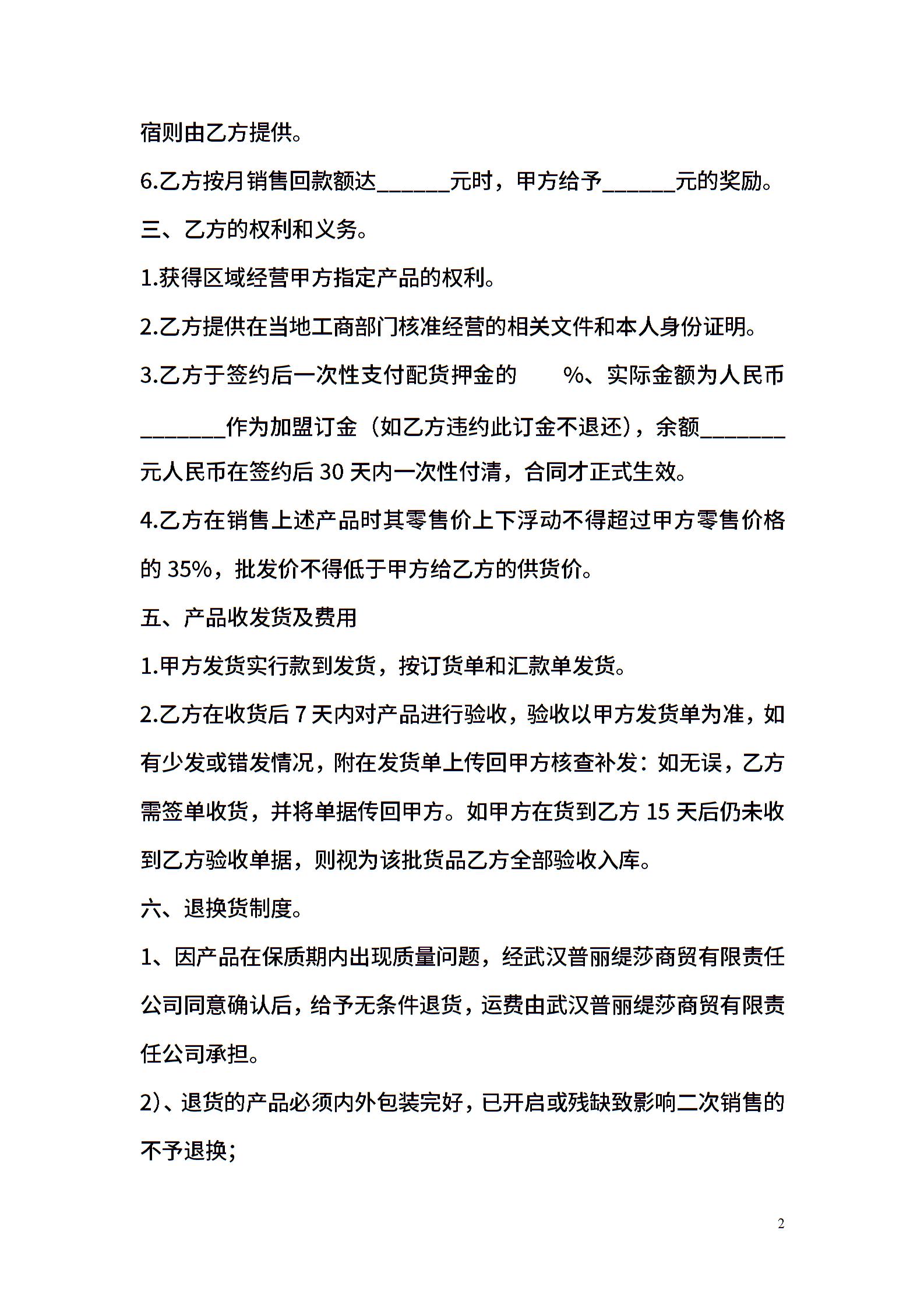 宿则由乙方提供。

6.乙方按月销售回款额达______元时，甲方给予______元的奖励。

三、乙方的权利和义务。

1.获得区域经营甲方指定产品的权利。

2.乙方提供在当地工商部门核准经营的相关文件和本人身份证明。

3.乙方于签约后一次性支付配货押金的　　%、实际金额为人民币_______作为加盟订金（如乙方违约此订金不退还），余额_______元人民币在签约后 30 天内一次性付清，合同才正式生效。

4.乙方在销售上述产品时其零售价上下浮动不得超过甲方零售价格的 35%，批发价不得低于甲方给乙方的供货价。

五、产品收发货及费用

1.甲方发货实行款到发货，按订货单和汇款单发货。

2.乙方在收货后 7 天内对产品进行验收，验收以甲方发货单为准，如有少发或错发情况，附在发货单上传回甲方核查补发：如无误，乙方需签单收货，并将单据传回甲方。如甲方在货到乙方 15 天后仍未收到乙方验收单据，则视为该批货品乙方全部验收入库。

六、退换货制度。

1、因产品在保质期内出现质量问题，经武汉普丽缇莎商贸有限责任公司同意确认后，给予无条件退货，运费由武汉普丽缇莎商贸有限责任公司承担。

2)、退货的产品必须内外包装完好，已开启或残缺致影响二次销售的不予退换；

2